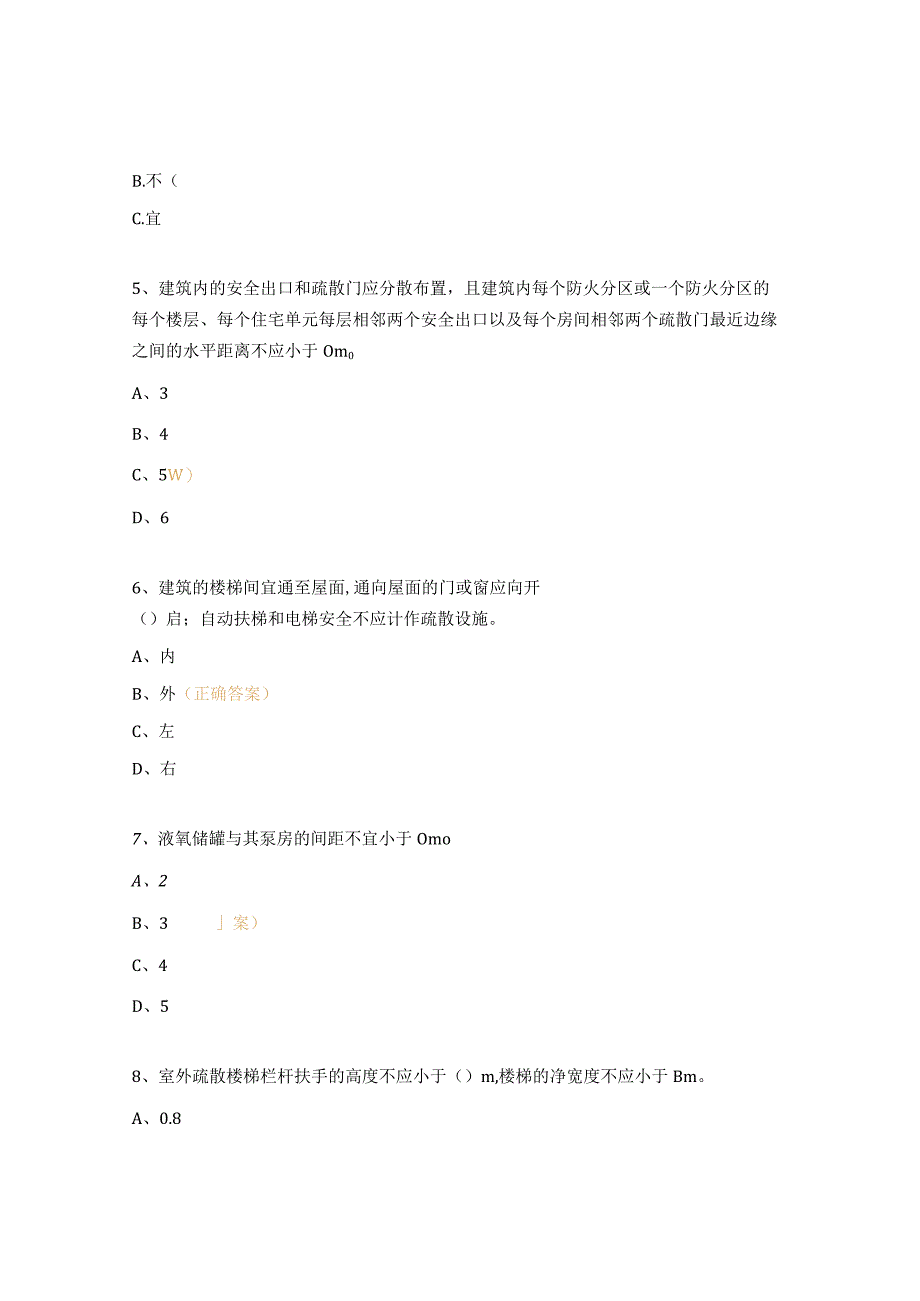 B.不（

C.宜

5、建筑内的安全出口和疏散门应分散布置，且建筑内每个防火分区或一个防火分区的每个楼层、每个住宅单元每层相邻两个安全出口以及每个房间相邻两个疏散门最近边缘之间的水平距离不应小于 $Om_0$

A、3

B、4

C、5W）

D、6

6、建筑的楼梯间宜通至屋面，通向屋面的门或窗应向开（）启；自动扶梯和电梯安全不应计作疏散设施。

A、内

B、外（正确答案）

C、左

D、右

7、液氧储罐与其泵房的间距不宜小于 Omo

A、2

B、3 」案）

C、4

D、5

8、室外疏散楼梯栏杆扶手的高度不应小于（）m,楼梯的净宽度不应小于 Bm。

A、0.8